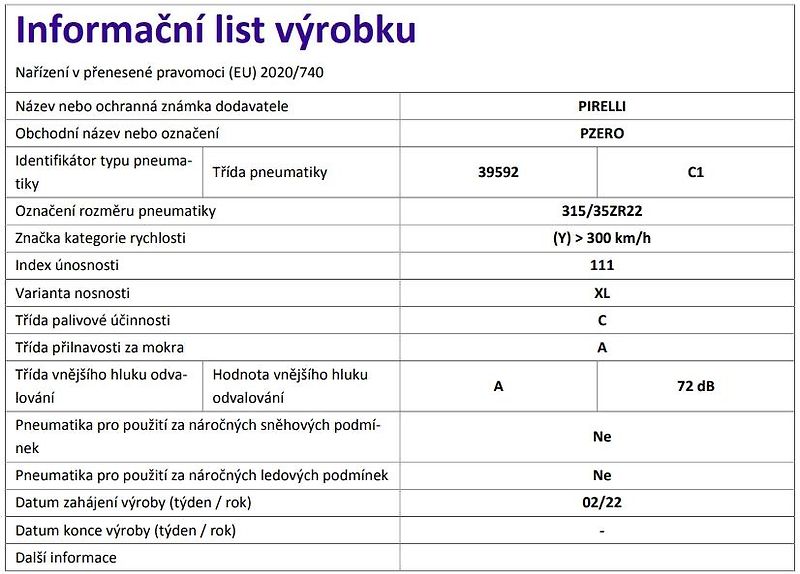 Informační list výrobku

Nařízení v přenesené pravomoci (EU) 2020/740

| Název nebo ochranná známka dodavatele | | PIRELLI | |
|---|---|---|---|
| Obchodní název nebo označení | | PZERO | |
| Identifikátor typu pneumatiky | Třída pneumatiky | 39592 | C1 |
| Označení rozměru pneumatiky | | 315/35ZR22 | |
| Značka kategorie rychlosti | | (Y) > 300 km/h | |
| Index únosnosti | | 111 | |
| Varianta nosnosti | | XL | |
| Třída palivové účinnosti | | C | |
| Třída přilnavosti za mokra | | A | |
| Třída vnějšího hluku odvalování | Hodnota vnějšího hluku odvalování | A | 72 dB |
| Pneumatika pro použití za náročných sněhových podmínek | | Ne | |
| Pneumatika pro použití za náročných ledových podmínek | | Ne | |
| Datum zahájení výroby (týden / rok) | | 02/22 | |
| Datum konce výroby (týden / rok) | | - | |
| Další informace | | | |